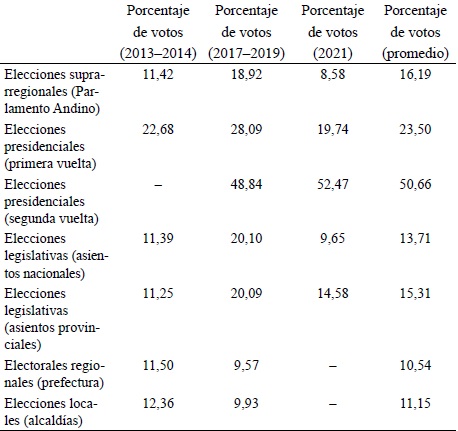 | | Porcentaje de votos (2013–2014) | Porcentaje de votos (2017–2019) | Porcentaje de votos (2021) | Porcentaje de votos (promedio) |
|---|---|---|---|---|
| Elecciones suprarregionales (Parlamento Andino) | 11,42 | 18,92 | 8,58 | 16,19 |
| Elecciones presidenciales (primera vuelta) | 22,68 | 28,09 | 19,74 | 23,50 |
| Elecciones presidenciales (segunda vuelta) | – | 48,84 | 52,47 | 50,66 |
| Elecciones legislativas (asientos nacionales) | 11,39 | 20,10 | 9,65 | 13,71 |
| Elecciones legislativas (asientos provinciales) | 11,25 | 20,09 | 14,58 | 15,31 |
| Electorales regionales (prefectura) | 11,50 | 9,57 | – | 10,54 |
| Elecciones locales (alcaldías) | 12,36 | 9,93 | – | 11,15 |